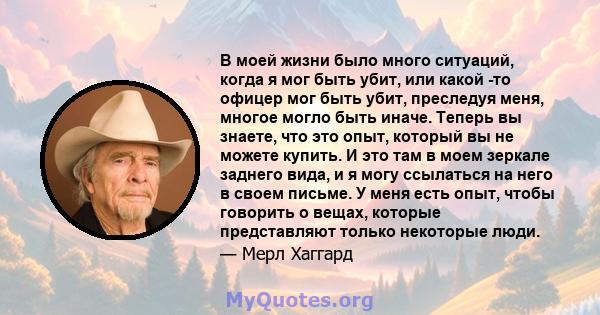 В моей жизни было много ситуаций, когда я мог быть убит, или какой -то офицер мог быть убит, преследуя меня, многое могло быть иначе. Теперь вы знаете, что это опыт, который вы не можете купить. И это там в моем зеркале заднего вида, и я могу ссылаться на него в своем письме. У меня есть опыт, чтобы говорить о вещах, которые представляют только некоторые люди.

— Мерл Хаггард

MyQuotes.org